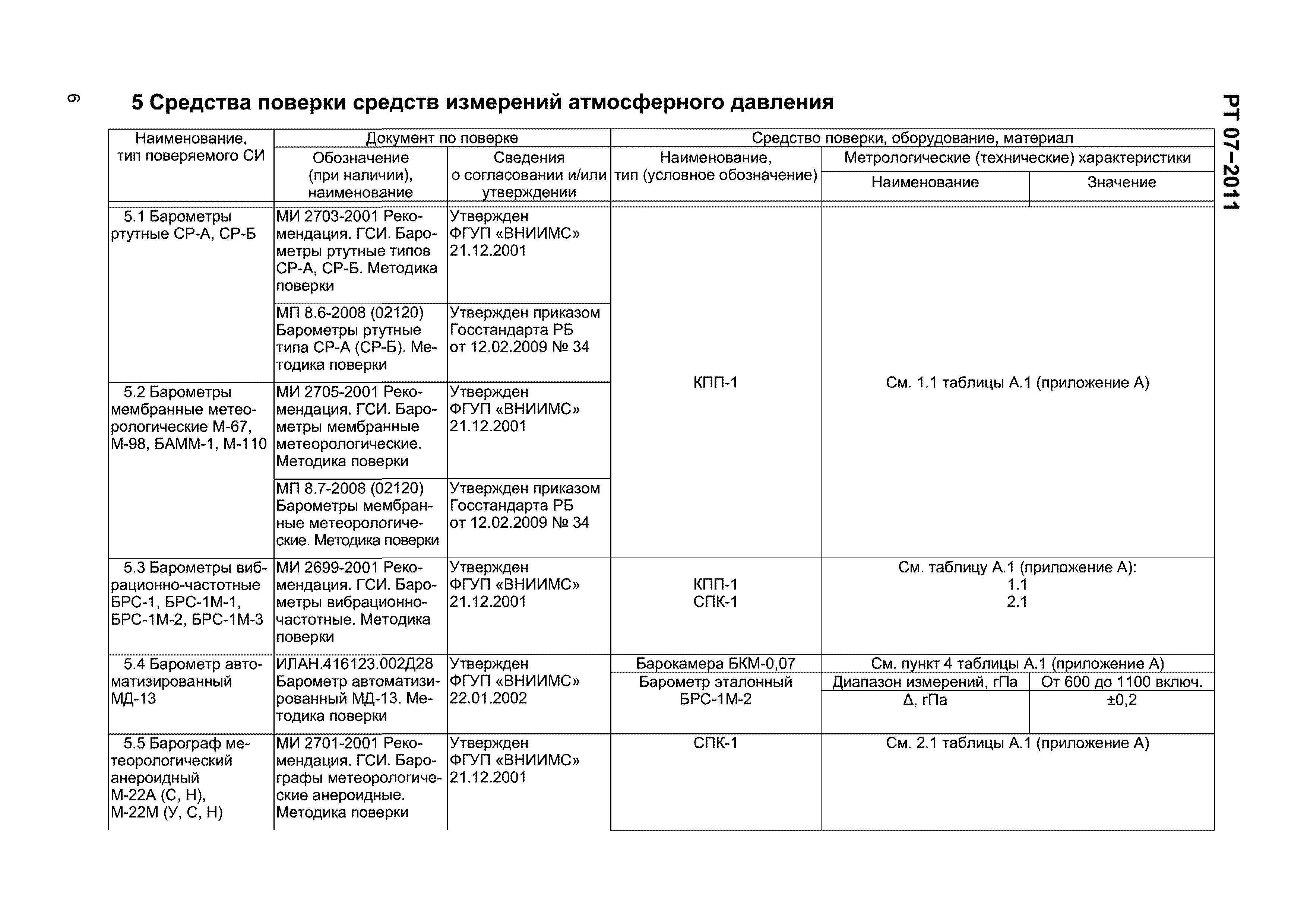 6

5 Средства поверки средств измерений атмосферного давления

РТ 07–2011

| Наименование, тип поверяемого СИ | Документ по поверке: Обозначение (при наличии), наименование | Документ по поверке: Сведения о согласовании и/или утверждении | Средство поверки, оборудование, материал: Наименование, тип (условное обозначение) | Метрологические (технические) характеристики: Наименование | Метрологические (технические) характеристики: Значение |
|---|---|---|---|---|---|
| 5.1 Барометры ртутные СР-А, СР-Б | МИ 2703-2001 Рекомендация. ГСИ. Барометры ртутные типов СР-А, СР-Б. Методика поверки | Утвержден ФГУП «ВНИИМС» 21.12.2001 | КПП-1 | См. 1.1 таблицы А.1 (приложение А) | |
| | МП 8.6-2008 (02120) Барометры ртутные типа СР-А (СР-Б). Методика поверки | Утвержден приказом Госстандарта РБ от 12.02.2009 № 34 | | | |
| 5.2 Барометры мембранные метеорологические М-67, М-98, БАММ-1, М-110 | МИ 2705-2001 Рекомендация. ГСИ. Барометры мембранные метеорологические. Методика поверки | Утвержден ФГУП «ВНИИМС» 21.12.2001 | | | |
| | МП 8.7-2008 (02120) Барометры мембранные метеорологические. Методика поверки | Утвержден приказом Госстандарта РБ от 12.02.2009 № 34 | | | |
| 5.3 Барометры вибрационно-частотные БРС-1, БРС-1М-1, БРС-1М-2, БРС-1М-3 | МИ 2699-2001 Рекомендация. ГСИ. Барометры вибрационно-частотные. Методика поверки | Утвержден ФГУП «ВНИИМС» 21.12.2001 | КПП-1 СПК-1 | См. таблицу А.1 (приложение А): 1.1 2.1 | |
| 5.4 Барометр автоматизированный МД-13 | ИЛАН.416123.002Д28 Барометр автоматизированный МД-13. Методика поверки | Утвержден ФГУП «ВНИИМС» 22.01.2002 | Барокамера БКМ-0,07 | См. пункт 4 таблицы А.1 (приложение А) | |
| | | | Барометр эталонный БРС-1М-2 | Диапазон измерений, гПа | От 600 до 1100 включ. |
| | | | | Δ, гПа | ±0,2 |
| 5.5 Барограф метеорологический анероидный М-22А (С, Н), М-22М (У, С, Н) | МИ 2701-2001 Рекомендация. ГСИ. Барографы метеорологические анероидные. Методика поверки | Утвержден ФГУП «ВНИИМС» 21.12.2001 | СПК-1 | См. 2.1 таблицы А.1 (приложение А) | |